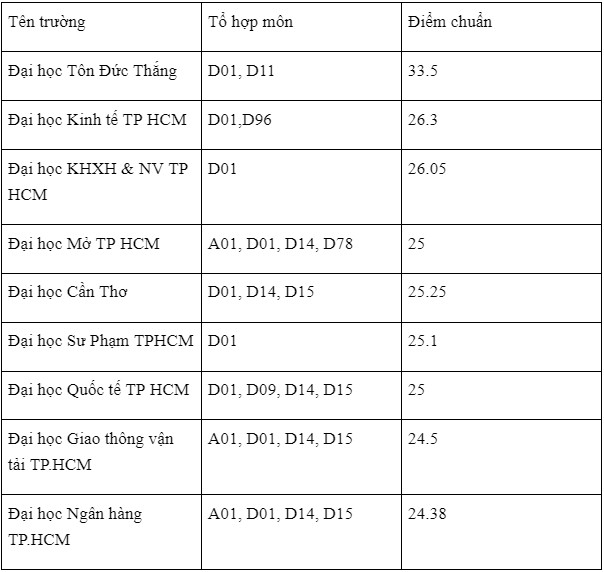 | Tên trường | Tổ hợp môn | Điểm chuẩn |
|---|---|---|
| Đại học Tôn Đức Thắng | D01, D11 | 33.5 |
| Đại học Kinh tế TP HCM | D01,D96 | 26.3 |
| Đại học KHXH & NV TP HCM | D01 | 26.05 |
| Đại học Mở TP HCM | A01, D01, D14, D78 | 25 |
| Đại học Cần Thơ | D01, D14, D15 | 25.25 |
| Đại học Sư Phạm TPHCM | D01 | 25.1 |
| Đại học Quốc tế TP HCM | D01, D09, D14, D15 | 25 |
| Đại học Giao thông vận tải TP.HCM | A01, D01, D14, D15 | 24.5 |
| Đại học Ngân hàng TP.HCM | A01, D01, D14, D15 | 24.38 |